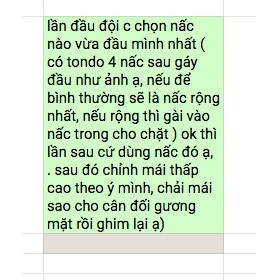 lần đầu đội c chọn nấc nào vừa đầu mình nhất ( có tondo 4 nấc sau gáy đầu như ảnh ạ, nếu để bình thường sẽ là nấc rộng nhất, nếu rộng thì gài vào nấc trong cho chặt ) ok thì lần sau cứ dùng nấc đó ạ, . sau đó chỉnh mái thấp cao theo ý mình, chải mái sao cho cân đối gương mặt rồi ghim lại ạ)